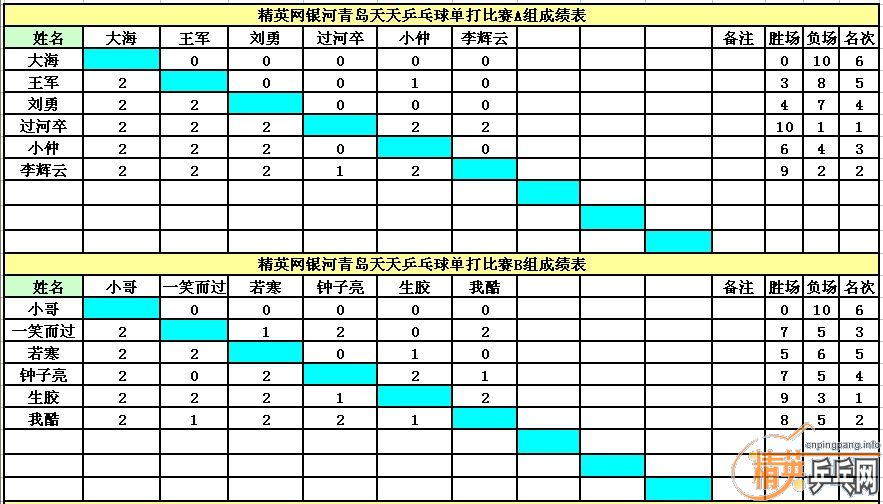 精英网银河青岛天天乒乓球单打比赛A组成绩表

| 姓名 | 大海 | 王军 | 刘勇 | 过河卒 | 小仲 | 李辉云 | | | | 备注 | 胜场 | 负场 | 名次 |
|---|---|---|---|---|---|---|---|---|---|---|---|---|---|
| 大海 | | 0 | 0 | 0 | 0 | 0 | | | | | 0 | 10 | 6 |
| 王军 | 2 | | 0 | 0 | 1 | 0 | | | | | 3 | 8 | 5 |
| 刘勇 | 2 | 2 | | 0 | 0 | 0 | | | | | 4 | 7 | 4 |
| 过河卒 | 2 | 2 | 2 | | 2 | 2 | | | | | 10 | 1 | 1 |
| 小仲 | 2 | 2 | 2 | 0 | | 0 | | | | | 6 | 4 | 3 |
| 李辉云 | 2 | 2 | 2 | 1 | 2 | | | | | | 9 | 2 | 2 |
| | | | | | | | | | | | | | |
| | | | | | | | | | | | | | |
| | | | | | | | | | | | | | |

精英网银河青岛天天乒乓球单打比赛B组成绩表

| 姓名 | 小哥 | 一笑而过 | 若寒 | 钟子亮 | 生胶 | 我酷 | | | | 备注 | 胜场 | 负场 | 名次 |
|---|---|---|---|---|---|---|---|---|---|---|---|---|---|
| 小哥 | | 0 | 0 | 0 | 0 | 0 | | | | | 0 | 10 | 6 |
| 一笑而过 | 2 | | 1 | 2 | 0 | 2 | | | | | 7 | 5 | 3 |
| 若寒 | 2 | 2 | | 0 | 1 | 0 | | | | | 5 | 6 | 5 |
| 钟子亮 | 2 | 0 | 2 | | 2 | 1 | | | | | 7 | 5 | 4 |
| 生胶 | 2 | 2 | 2 | 1 | | 2 | | | | | 9 | 3 | 1 |
| 我酷 | 2 | 1 | 2 | 2 | 1 | | | | | | 8 | 5 | 2 |
| | | | | | | | | | | | | | |
| | | | | | | | | | | | | | |
| | | | | | | | | | | | | | |

cnpingpang.info
精英乒乓网